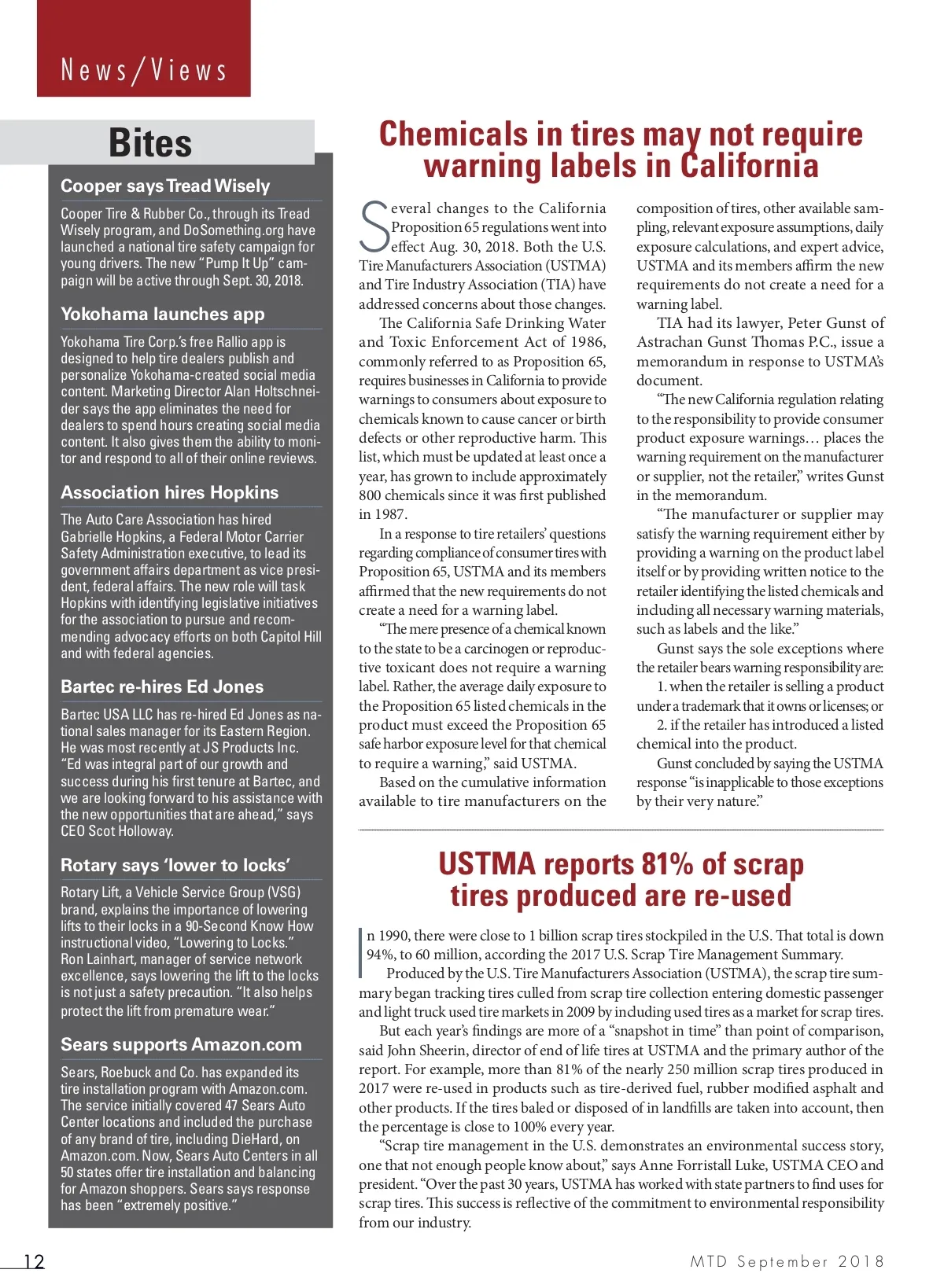 News/Views

Bites

Cooper says Tread Wisely

Cooper Tire & Rubber Co., through its Tread Wisely program, and DoSomething.org have launched a national tire safety campaign for young drivers. The new "Pump It Up" campaign will be active through Sept. 30, 2018.

Yokohama launches app

Yokohama Tire Corp.'s free Rallio app is designed to help tire dealers publish and personalize Yokohama-created social media content. Marketing Director Alan Holtschneider says the app eliminates the need for dealers to spend hours creating social media content. It also gives them the ability to monitor and respond to all of their online reviews.

Association hires Hopkins

The Auto Care Association has hired Gabrielle Hopkins, a Federal Motor Carrier Safety Administration executive, to lead its government affairs department as vice president, federal affairs. The new role will task Hopkins with identifying legislative initiatives for the association to pursue and recommending advocacy efforts on both Capitol Hill and with federal agencies.

Bartec re-hires Ed Jones

Bartec USA LLC has re-hired Ed Jones as national sales manager for its Eastern Region. He was most recently at JS Products Inc. "Ed was integral part of our growth and success during his first tenure at Bartec, and we are looking forward to his assistance with the new opportunities that are ahead," says CEO Scot Holloway.

Rotary says 'lower to locks'

Rotary Lift, a Vehicle Service Group (VSG) brand, explains the importance of lowering lifts to their locks in a 90-Second Know How instructional video, "Lowering to Locks." Ron Lainhart, manager of service network excellence, says lowering the lift to the locks is not just a safety precaution. "It also helps protect the lift from premature wear."

Sears supports Amazon.com

Sears, Roebuck and Co. has expanded its tire installation program with Amazon.com. The service initially covered 47 Sears Auto Center locations and included the purchase of any brand of tire, including DieHard, on Amazon.com. Now, Sears Auto Centers in all 50 states offer tire installation and balancing for Amazon shoppers. Sears says response has been "extremely positive."

Chemicals in tires may not require warning labels in California

Several changes to the California Proposition 65 regulations went into effect Aug. 30, 2018. Both the U.S. Tire Manufacturers Association (USTMA) and Tire Industry Association (TIA) have addressed concerns about those changes.

The California Safe Drinking Water and Toxic Enforcement Act of 1986, commonly referred to as Proposition 65, requires businesses in California to provide warnings to consumers about exposure to chemicals known to cause cancer or birth defects or other reproductive harm. This list, which must be updated at least once a year, has grown to include approximately 800 chemicals since it was first published in 1987.

In a response to tire retailers' questions regarding compliance of consumer tires with Proposition 65, USTMA and its members affirmed that the new requirements do not create a need for a warning label.

"The mere presence of a chemical known to the state to be a carcinogen or reproductive toxicant does not require a warning label. Rather, the average daily exposure to the Proposition 65 listed chemicals in the product must exceed the Proposition 65 safe harbor exposure level for that chemical to require a warning," said USTMA.

Based on the cumulative information available to tire manufacturers on the composition of tires, other available sampling, relevant exposure assumptions, daily exposure calculations, and expert advice, USTMA and its members affirm the new requirements do not create a need for a warning label.

TIA had its lawyer, Peter Gunst of Astrachan Gunst Thomas P.C., issue a memorandum in response to USTMA's document.

"The new California regulation relating to the responsibility to provide consumer product exposure warnings… places the warning requirement on the manufacturer or supplier, not the retailer," writes Gunst in the memorandum.

"The manufacturer or supplier may satisfy the warning requirement either by providing a warning on the product label itself or by providing written notice to the retailer identifying the listed chemicals and including all necessary warning materials, such as labels and the like."

Gunst says the sole exceptions where the retailer bears warning responsibility are:

1. when the retailer is selling a product under a trademark that it owns or licenses; or

2. if the retailer has introduced a listed chemical into the product.

Gunst concluded by saying the USTMA response "is inapplicable to those exceptions by their very nature."

USTMA reports 81% of scrap tires produced are re-used

In 1990, there were close to 1 billion scrap tires stockpiled in the U.S. That total is down 94%, to 60 million, according the 2017 U.S. Scrap Tire Management Summary.

Produced by the U.S. Tire Manufacturers Association (USTMA), the scrap tire summary began tracking tires culled from scrap tire collection entering domestic passenger and light truck used tire markets in 2009 by including used tires as a market for scrap tires.

But each year's findings are more of a "snapshot in time" than point of comparison, said John Sheerin, director of end of life tires at USTMA and the primary author of the report. For example, more than 81% of the nearly 250 million scrap tires produced in 2017 were re-used in products such as tire-derived fuel, rubber modified asphalt and other products. If the tires baled or disposed of in landfills are taken into account, then the percentage is close to 100% every year.

"Scrap tire management in the U.S. demonstrates an environmental success story, one that not enough people know about," says Anne Forristall Luke, USTMA CEO and president. "Over the past 30 years, USTMA has worked with state partners to find uses for scrap tires. This success is reflective of the commitment to environmental responsibility from our industry.

12

MTD September 2018